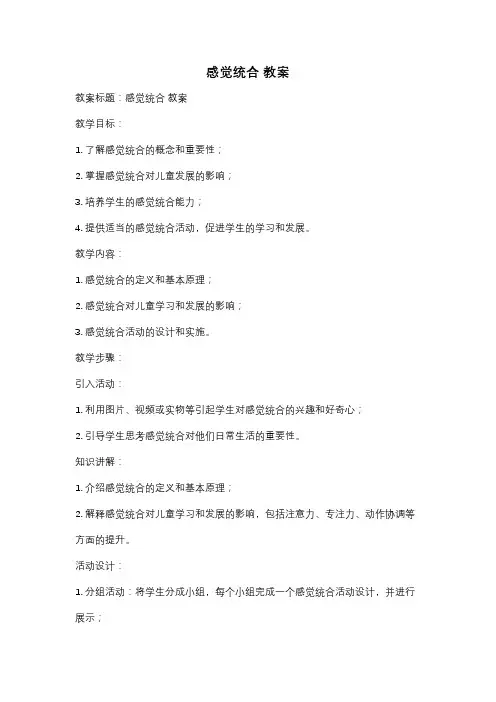 感觉统合 教案

教案标题：感觉统合 教案

教学目标：

1. 了解感觉统合的概念和重要性；

2. 掌握感觉统合对儿童发展的影响；

3. 培养学生的感觉统合能力；

4. 提供适当的感觉统合活动，促进学生的学习和发展。

教学内容：

1. 感觉统合的定义和基本原理；

2. 感觉统合对儿童学习和发展的影响；

3. 感觉统合活动的设计和实施。

教学步骤：

引入活动：

1. 利用图片、视频或实物等引起学生对感觉统合的兴趣和好奇心；

2. 引导学生思考感觉统合对他们日常生活的重要性。

知识讲解：

1. 介绍感觉统合的定义和基本原理；

2. 解释感觉统合对儿童学习和发展的影响，包括注意力、专注力、动作协调等方面的提升。

活动设计：

1. 分组活动：将学生分成小组，每个小组完成一个感觉统合活动设计，并进行展示；